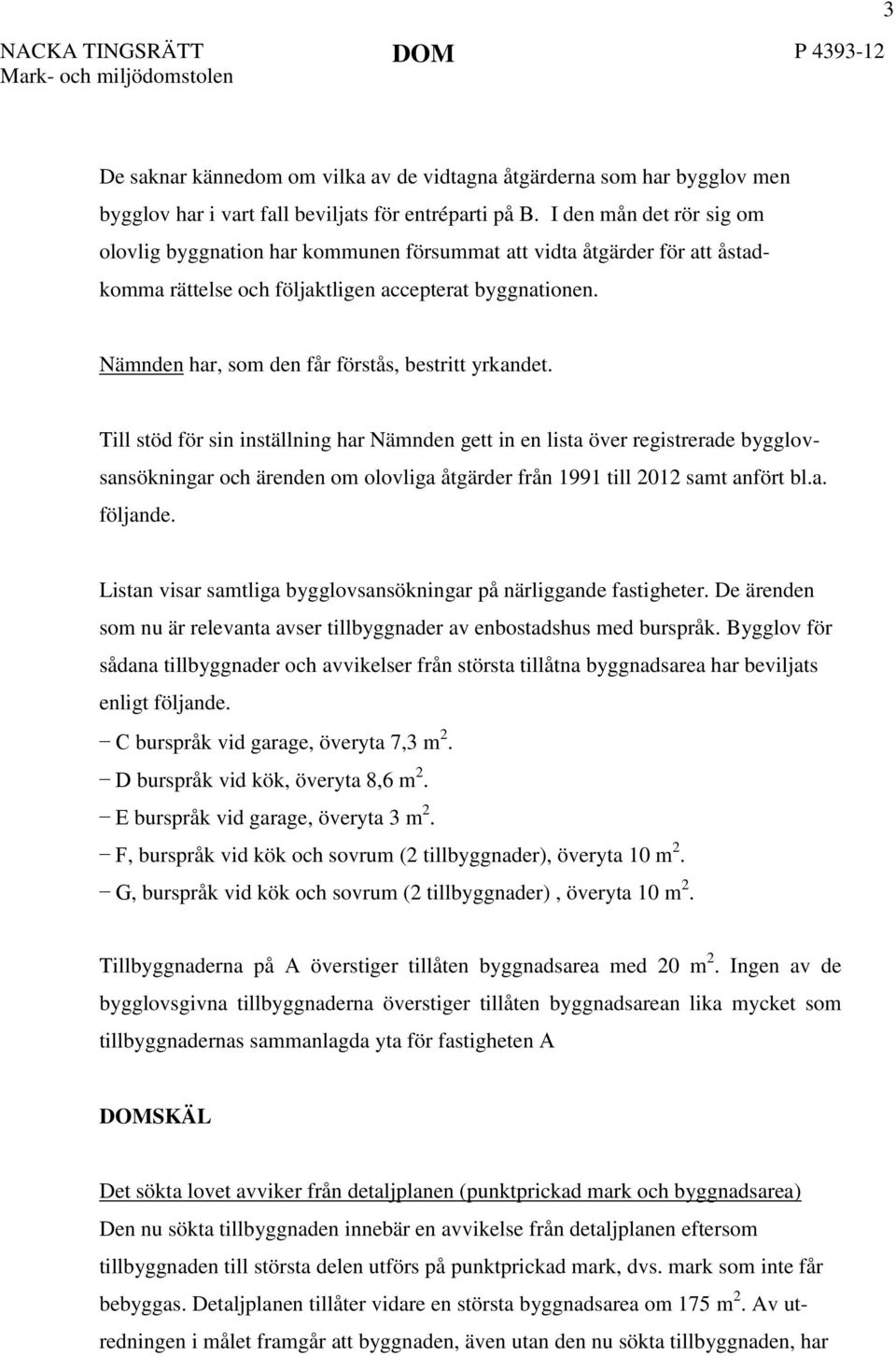 3

NACKA TINGSRÄTT
Mark- och miljödomstolen

DOM

P 4393-12

De saknar kännedom om vilka av de vidtagna åtgärderna som har bygglov men bygglov har i vart fall beviljats för entréparti på B. I den mån det rör sig om olovlig byggnation har kommunen försummat att vidta åtgärder för att åstadkomma rättelse och följaktligen accepterat byggnationen.

Nämnden har, som den får förstås, bestritt yrkandet.

Till stöd för sin inställning har Nämnden gett in en lista över registrerade bygglovsansökningar och ärenden om olovliga åtgärder från 1991 till 2012 samt anfört bl.a. följande.

Listan visar samtliga bygglovsansökningar på närliggande fastigheter. De ärenden som nu är relevanta avser tillbyggnader av enbostadshus med burspråk. Bygglov för sådana tillbyggnader och avvikelser från största tillåtna byggnadsarea har beviljats enligt följande.
− C burspråk vid garage, överyta 7,3 m $^2$.
− D burspråk vid kök, överyta 8,6 m $^2$.
− E burspråk vid garage, överyta 3 m $^2$.
− F, burspråk vid kök och sovrum (2 tillbyggnader), överyta 10 m $^2$.
− G, burspråk vid kök och sovrum (2 tillbyggnader) , överyta 10 m $^2$.

Tillbyggnaderna på A överstiger tillåten byggnadsarea med 20 m $^2$. Ingen av de bygglovsgivna tillbyggnaderna överstiger tillåten byggnadsarean lika mycket som tillbyggnadernas sammanlagda yta för fastigheten A

DOMSKÄL

Det sökta lovet avviker från detaljplanen (punktprickad mark och byggnadsarea)
Den nu sökta tillbyggnaden innebär en avvikelse från detaljplanen eftersom tillbyggnaden till största delen utförs på punktprickad mark, dvs. mark som inte får bebyggas. Detaljplanen tillåter vidare en största byggnadsarea om 175 m $^2$. Av utredningen i målet framgår att byggnaden, även utan den nu sökta tillbyggnaden, har